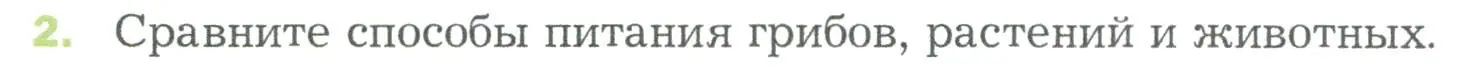 2. Сравните способы питания грибов, растений и животных.